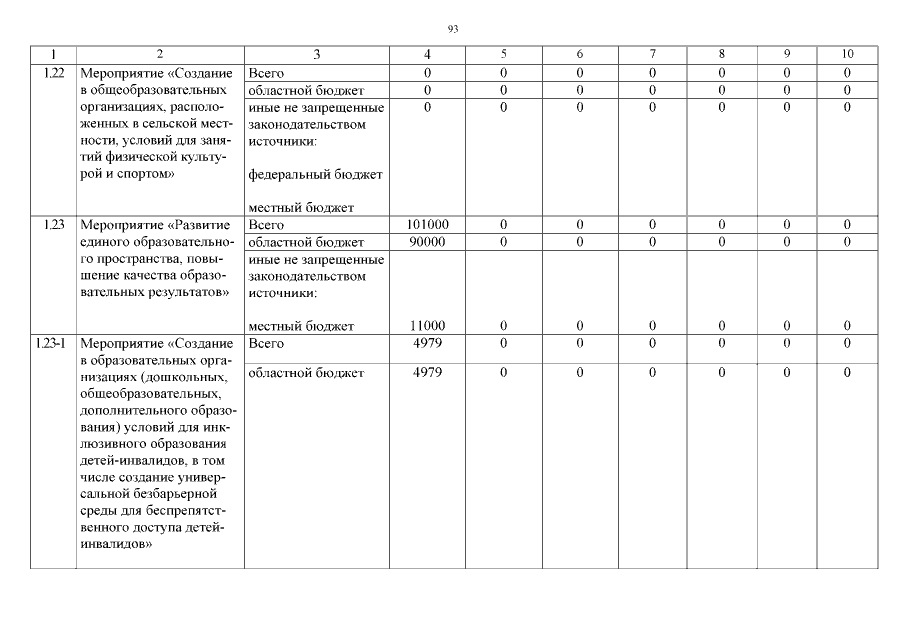 93

| 1 | 2 | 3 | 4 | 5 | 6 | 7 | 8 | 9 | 10 |
|---|---|---|---|---|---|---|---|---|---|
| 1.22 | Мероприятие «Создание в общеобразовательных организациях, расположенных в сельской местности, условий для занятий физической культурой и спортом» | Всего | 0 | 0 | 0 | 0 | 0 | 0 | 0 |
| | | областной бюджет | 0 | 0 | 0 | 0 | 0 | 0 | 0 |
| | | иные не запрещенные законодательством источники: федеральный бюджет местный бюджет | 0 | 0 | 0 | 0 | 0 | 0 | 0 |
| 1.23 | Мероприятие «Развитие единого образовательного пространства, повышение качества образовательных результатов» | Всего | 101000 | 0 | 0 | 0 | 0 | 0 | 0 |
| | | областной бюджет | 90000 | 0 | 0 | 0 | 0 | 0 | 0 |
| | | иные не запрещенные законодательством источники: местный бюджет | 11000 | 0 | 0 | 0 | 0 | 0 | 0 |
| 1.23-1 | Мероприятие «Создание в образовательных организациях (дошкольных, общеобразовательных, дополнительного образования) условий для инклюзивного образования детей-инвалидов, в том числе создание универсальной безбарьерной среды для беспрепятственного доступа детей-инвалидов» | Всего | 4979 | 0 | 0 | 0 | 0 | 0 | 0 |
| | | областной бюджет | 4979 | 0 | 0 | 0 | 0 | 0 | 0 |